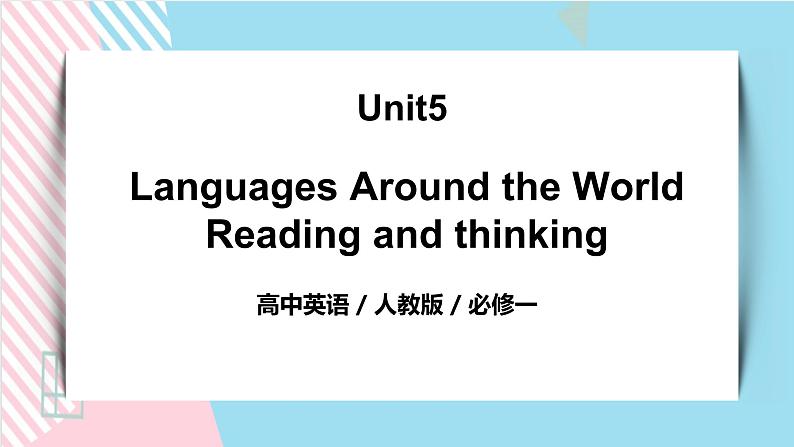 Unit5

Languages Around the World
Reading and thinking

高中英语 / 人教版 / 必修一